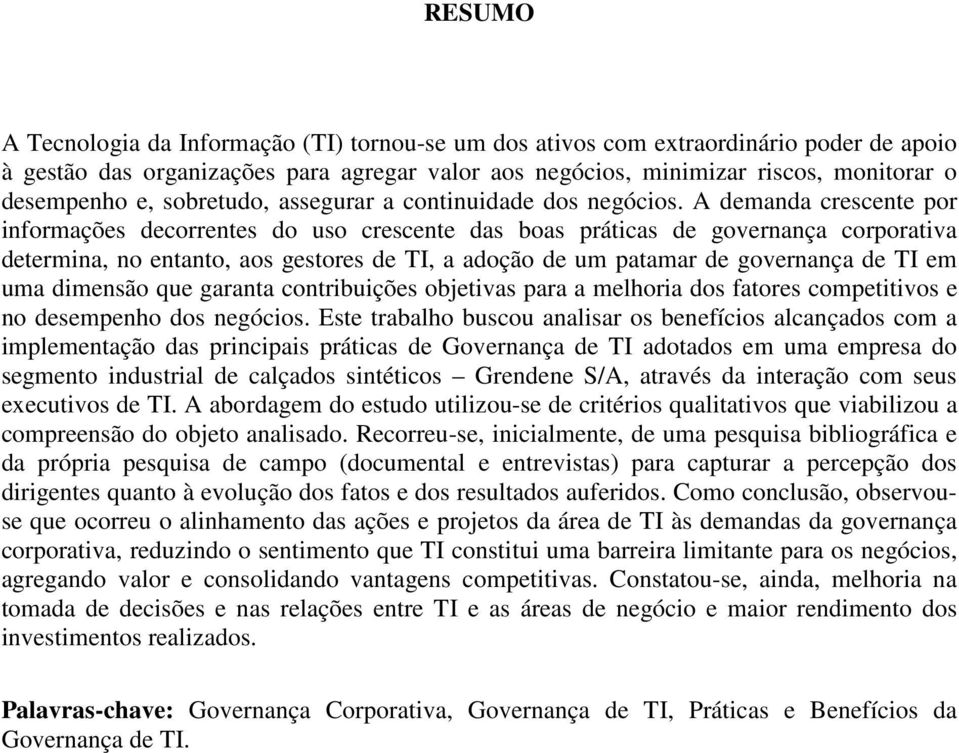 RESUMO

A Tecnologia da Informação (TI) tornou-se um dos ativos com extraordinário poder de apoio à gestão das organizações para agregar valor aos negócios, minimizar riscos, monitorar o desempenho e, sobretudo, assegurar a continuidade dos negócios. A demanda crescente por informações decorrentes do uso crescente das boas práticas de governança corporativa determina, no entanto, aos gestores de TI, a adoção de um patamar de governança de TI em uma dimensão que garanta contribuições objetivas para a melhoria dos fatores competitivos e no desempenho dos negócios. Este trabalho buscou analisar os benefícios alcançados com a implementação das principais práticas de Governança de TI adotados em uma empresa do segmento industrial de calçados sintéticos – Grendene S/A, através da interação com seus executivos de TI. A abordagem do estudo utilizou-se de critérios qualitativos que viabilizou a compreensão do objeto analisado. Recorreu-se, inicialmente, de uma pesquisa bibliográfica e da própria pesquisa de campo (documental e entrevistas) para capturar a percepção dos dirigentes quanto à evolução dos fatos e dos resultados auferidos. Como conclusão, observou-se que ocorreu o alinhamento das ações e projetos da área de TI às demandas da governança corporativa, reduzindo o sentimento que TI constitui uma barreira limitante para os negócios, agregando valor e consolidando vantagens competitivas. Constatou-se, ainda, melhoria na tomada de decisões e nas relações entre TI e as áreas de negócio e maior rendimento dos investimentos realizados.

Palavras-chave: Governança Corporativa, Governança de TI, Práticas e Benefícios da Governança de TI.